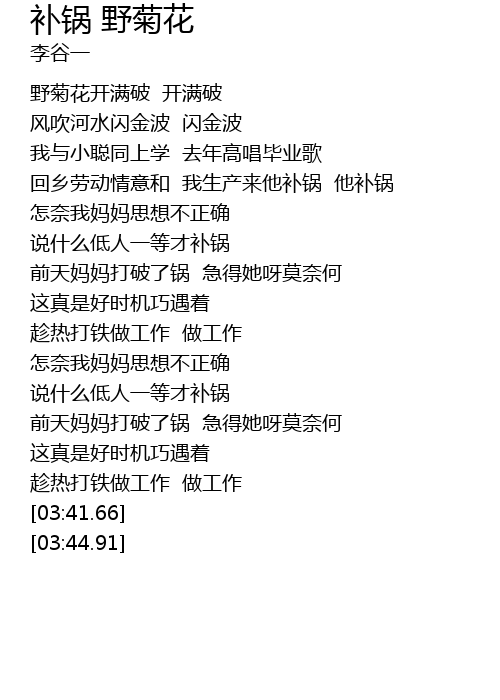 补锅 野菊花
李谷一

野菊花开满破 开满破
风吹河水闪金波 闪金波
我与小聪同上学 去年高唱毕业歌
回乡劳动情意和 我生产来他补锅 他补锅
怎奈我妈妈思想不正确
说什么低人一等才补锅
前天妈妈打破了锅 急得她呀莫奈何
这真是好时机巧遇着
趁热打铁做工作 做工作
怎奈我妈妈思想不正确
说什么低人一等才补锅
前天妈妈打破了锅 急得她呀莫奈何
这真是好时机巧遇着
趁热打铁做工作 做工作
[03:41.66]
[03:44.91]